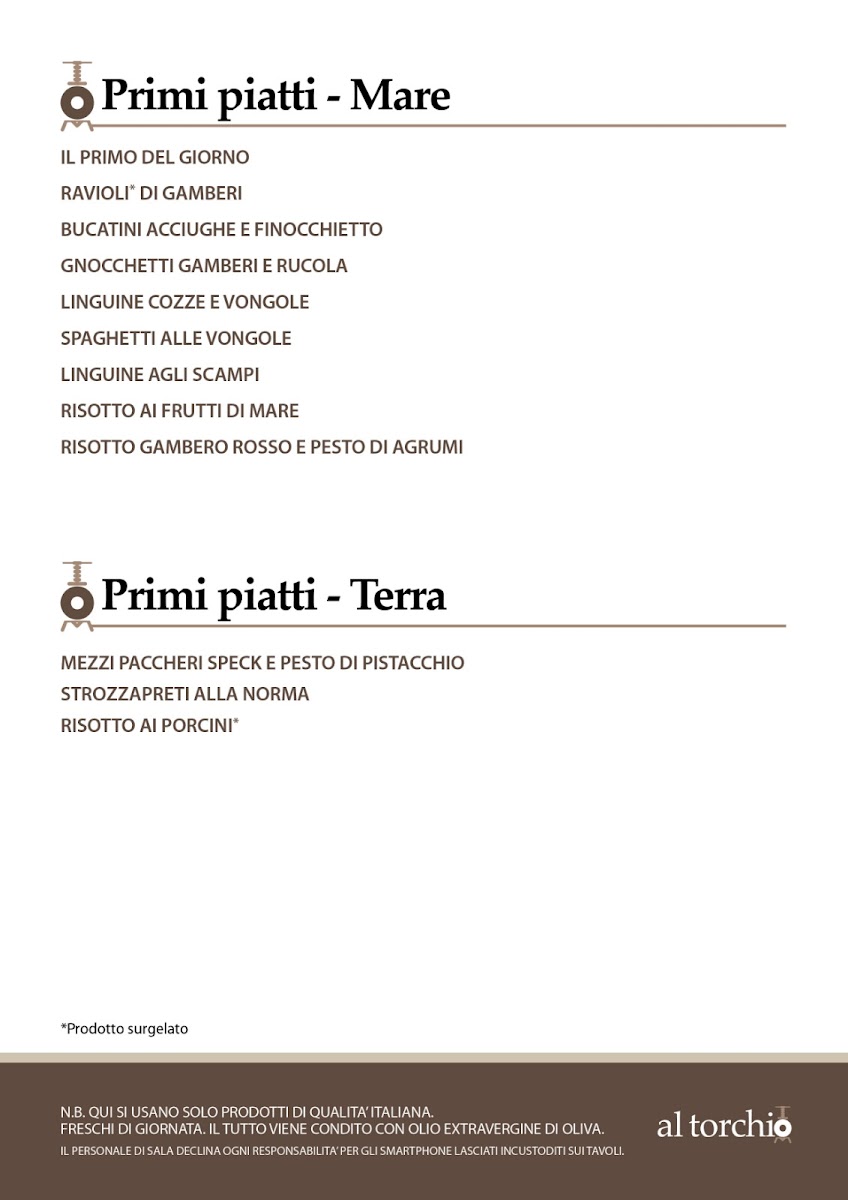 Primi piatti - Mare

IL PRIMO DEL GIORNO

RAVIOLI* DI GAMBERI

BUCATINI ACCIUGHE E FINOCCHIETTO

GNOCCHETTI GAMBERI E RUCOLA

LINGUINE COZZE E VONGOLE

SPAGHETTI ALLE VONGOLE

LINGUINE AGLI SCAMPI

RISOTTO AI FRUTTI DI MARE

RISOTTO GAMBERO ROSSO E PESTO DI AGRUMI

Primi piatti - Terra

MEZZI PACCHERI SPECK E PESTO DI PISTACCHIO
STROZZAPRETI ALLA NORMA
RISOTTO AI PORCINI*

*Prodotto surgelato

N.B. QUI SI USANO SOLO PRODOTTI DI QUALITA' ITALIANA.
FRESCHI DI GIORNATA. IL TUTTO VIENE CONDITO CON OLIO EXTRAVERGINE DI OLIVA.
IL PERSONALE DI SALA DECLINA OGNI RESPONSABILITA' PER GLI SMARTPHONE LASCIATI INCUSTODITI SUI TAVOLI.

al torchio